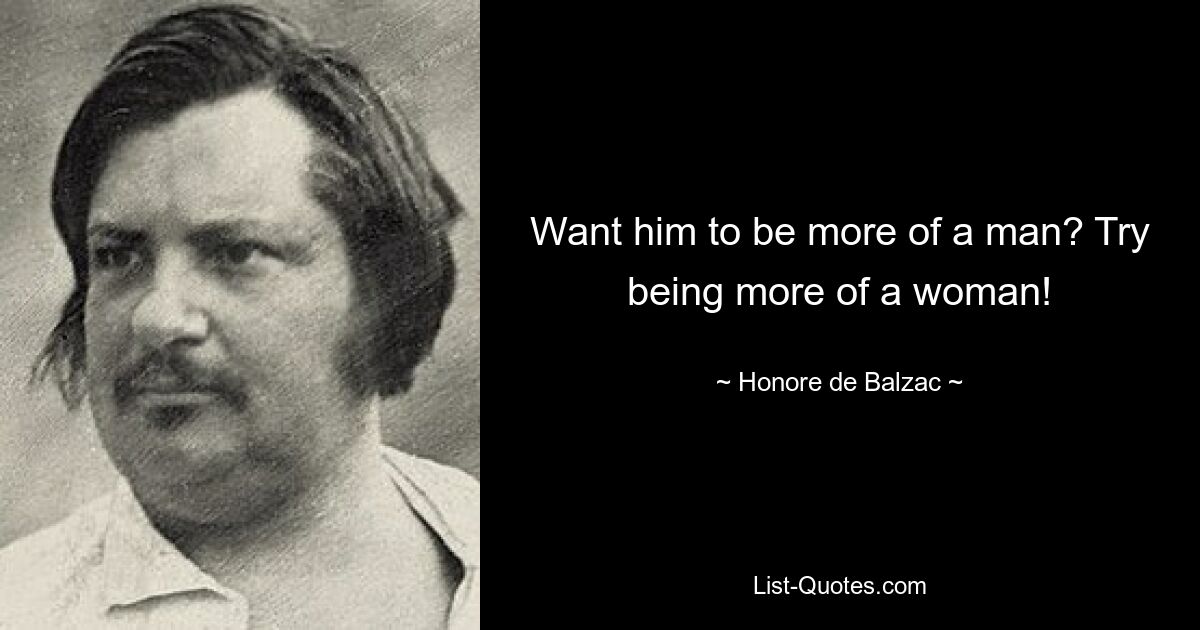 Want him to be more of a man? Try being more of a woman!

~ Honore de Balzac ~

List-Quotes.com